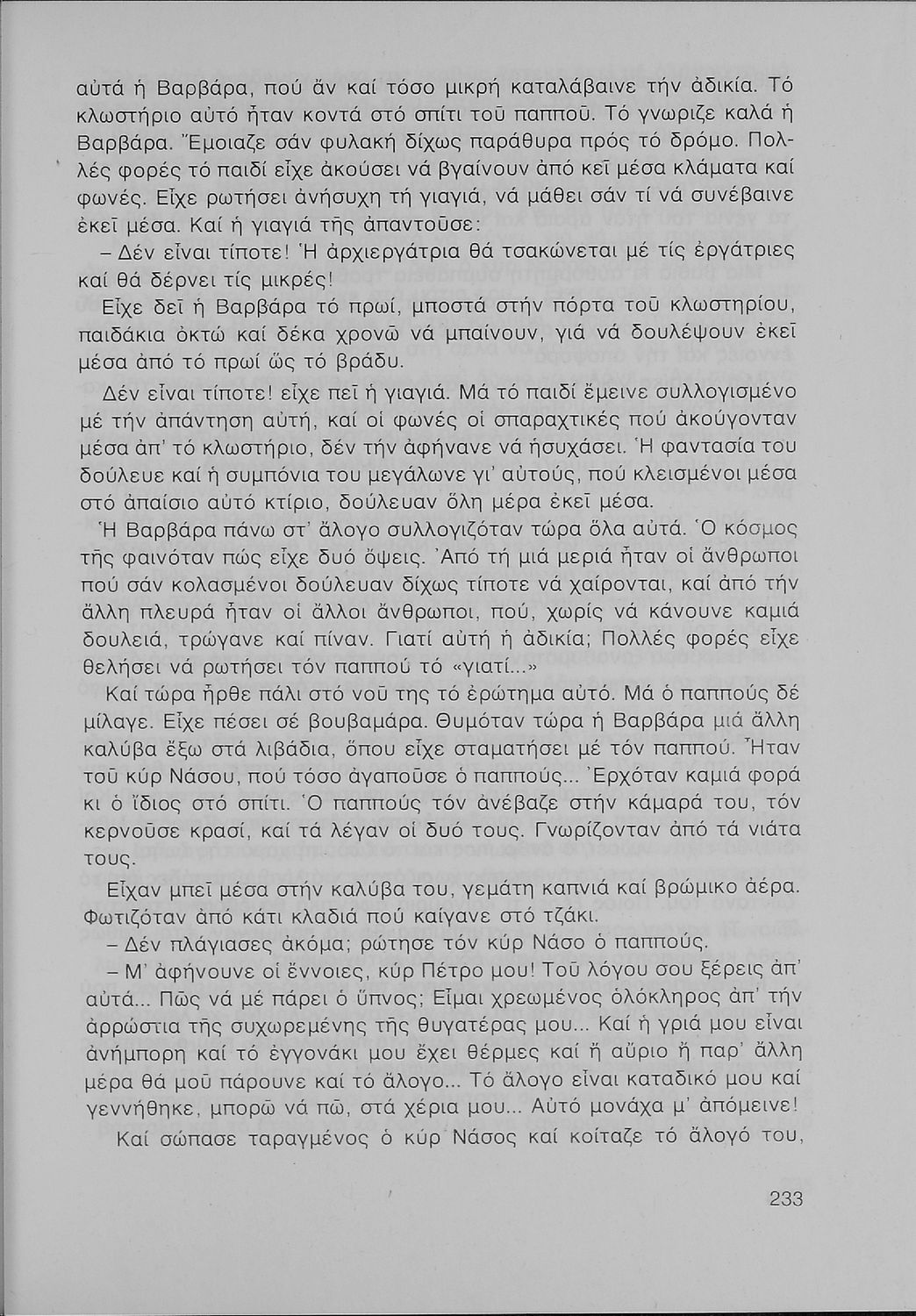 αὐτά ἡ Βαρβάρα, πού ἄν καί τόσο μικρή καταλάβαινε τήν ἀδικία. Τό κλωστήριο αὐτό ἦταν κοντά στό σπίτι τοῦ παπποῦ. Τό γνωριζε καλά ἡ Βαρβάρα. Ἔμοιαζε σάν φυλακή δίχως παράθυρα πρός τό δρόμο. Πολλές φορές τό παιδί εἶχε ἀκούσει νά βγαίνουν ἀπό κεῖ μέσα κλάματα καί φωνές. Εἶχε ρωτήσει ἀνήσυχη τή γιαγιά, νά μάθει σάν τί νά συνέβαινε ἐκεῖ μέσα. Καί ἡ γιαγιά τῆς ἀπαντοῦσε:

– Δέν εἶναι τίποτε! Ἡ ἀρχιεργάτρια θά τσακώνεται μέ τίς ἐργάτριες καί θά δέρνει τίς μικρές!

Εἶχε δεῖ ἡ Βαρβάρα τό πρωί, μποστά στήν πόρτα τοῦ κλωστηρίου, παιδάκια ὀκτώ καί δέκα χρονῶ νά μπαίνουν, γιά νά δουλέψουν ἐκεῖ μέσα ἀπό τό πρωί ὥς τό βράδυ.

Δέν εἶναι τίποτε! εἶχε πεῖ ἡ γιαγιά. Μά τό παιδί ἔμεινε συλλογισμένο μέ τήν ἀπάντηση αὐτή, καί οἱ φωνές οἱ σπαραχτικές πού ἀκούγονταν μέσα ἀπ' τό κλωστήριο, δέν τήν ἀφήνανε νά ἡσυχάσει. Ἡ φαντασία του δούλευε καί ἡ συμπόνια του μεγάλωνε γι' αὐτούς, πού κλεισμένοι μέσα στό ἀπαίσιο αὐτό κτίριο, δούλευαν ὅλη μέρα ἐκεῖ μέσα.

Ἡ Βαρβάρα πάνω στ' ἄλογο συλλογιζόταν τώρα ὅλα αὐτά. Ὁ κόσμος τῆς φαινόταν πώς εἶχε δυό ὄψεις. Ἀπό τή μιά μεριά ἦταν οἱ ἄνθρωποι πού σάν κολασμένοι δούλευαν δίχως τίποτε νά χαίρονται, καί ἀπό τήν ἄλλη πλευρά ἦταν οἱ ἄλλοι ἄνθρωποι, πού, χωρίς νά κάνουνε καμιά δουλειά, τρώγανε καί πίναν. Γιατί αὐτή ἡ ἀδικία; Πολλές φορές εἶχε θελήσει νά ρωτήσει τόν παππού τό «γιατί...»

Καί τώρα ἦρθε πάλι στό νοῦ της τό ἐρώτημα αὐτό. Μά ὁ παππούς δέ μίλαγε. Εἶχε πέσει σέ βουβαμάρα. Θυμόταν τώρα ἡ Βαρβάρα μιά ἄλλη καλύβα ἔξω στά λιβάδια, ὅπου εἶχε σταματήσει μέ τόν παππού. Ἦταν τοῦ κύρ Νάσου, πού τόσο ἀγαποῦσε ὁ παππούς... Ἐρχόταν καμιά φορά κι ὁ ἴδιος στό σπίτι. Ὁ παππούς τόν ἀνέβαζε στήν κάμαρά του, τόν κερνοῦσε κρασί, καί τά λέγαν οἱ δυό τους. Γνωρίζονταν ἀπό τά νιάτα τους.

Εἶχαν μπεῖ μέσα στήν καλύβα του, γεμάτη καπνιά καί βρώμικο ἀέρα. Φωτιζόταν ἀπό κάτι κλαδιά πού καίγανε στό τζάκι.

– Δέν πλάγιασες ἀκόμα; ρώτησε τόν κύρ Νάσο ὁ παππούς.

– Μ' ἀφήνουνε οἱ ἔννοιες, κύρ Πέτρο μου! Τοῦ λόγου σου ξέρεις ἀπ' αὐτά... Πῶς νά μέ πάρει ὁ ὕπνος; Εἶμαι χρεωμένος ὁλόκληρος ἀπ' τήν ἀρρώστια τῆς συχωρεμένης τῆς θυγατέρας μου... Καί ἡ γριά μου εἶναι ἀνήμπορη καί τό ἐγγονάκι μου ἔχει θέρμες καί ἤ αὔριο ἤ παρ' ἄλλη μέρα θά μοῦ πάρουνε καί τό ἄλογο... Τό ἄλογο εἶναι καταδικό μου καί γεννήθηκε, μπορῶ νά πῶ, στά χέρια μου... Αὐτό μονάχα μ' ἀπόμεινε!

Καί σώπασε ταραγμένος ὁ κύρ Νάσος καί κοίταζε τό ἄλογό του,

233